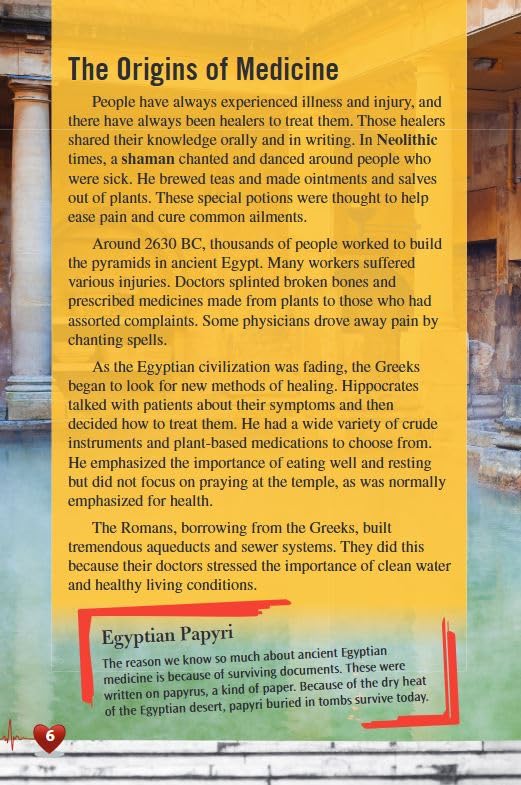 The Origins of Medicine

People have always experienced illness and injury, and there have always been healers to treat them. Those healers shared their knowledge orally and in writing. In Neolithic times, a shaman chanted and danced around people who were sick. He brewed teas and made ointments and salves out of plants. These special potions were thought to help ease pain and cure common ailments.

Around 2630 BC, thousands of people worked to build the pyramids in ancient Egypt. Many workers suffered various injuries. Doctors splinted broken bones and prescribed medicines made from plants to those who had assorted complaints. Some physicians drove away pain by chanting spells.

As the Egyptian civilization was fading, the Greeks began to look for new methods of healing. Hippocrates talked with patients about their symptoms and then decided how to treat them. He had a wide variety of crude instruments and plant-based medications to choose from. He emphasized the importance of eating well and resting but did not focus on praying at the temple, as was normally emphasized for health.

The Romans, borrowing from the Greeks, built tremendous aqueducts and sewer systems. They did this because their doctors stressed the importance of clean water and healthy living conditions.

Egyptian Papyri

The reason we know so much about ancient Egyptian medicine is because of surviving documents. These were written on papyrus, a kind of paper. Because of the dry heat of the Egyptian desert, papyri buried in tombs survive today.

6